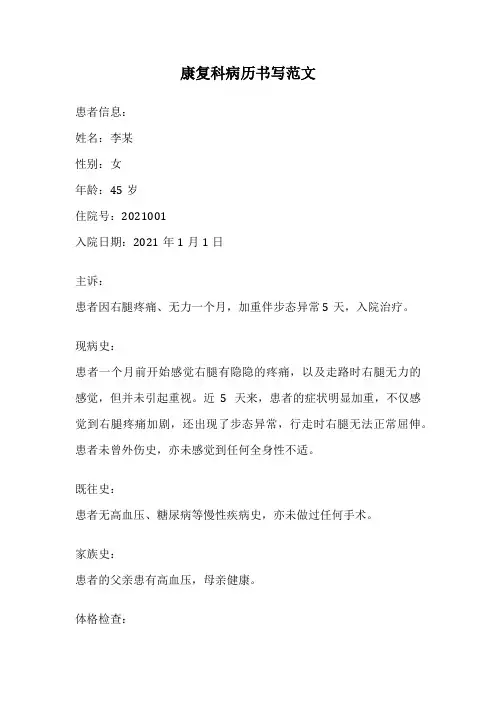 康复科病历书写范文

患者信息：

姓名：李某

性别：女

年龄：45 岁

住院号：2021001

入院日期：2021 年 1 月 1 日

主诉：

患者因右腿疼痛、无力一个月，加重伴步态异常 5 天，入院治疗。

现病史：

患者一个月前开始感觉右腿有隐隐的疼痛，以及走路时右腿无力的感觉，但并未引起重视。近 5 天来，患者的症状明显加重，不仅感觉到右腿疼痛加剧，还出现了步态异常，行走时右腿无法正常屈伸。患者未曾外伤史，亦未感觉到任何全身性不适。

既往史：

患者无高血压、糖尿病等慢性疾病史，亦未做过任何手术。

家族史：

患者的父亲患有高血压，母亲健康。

体格检查：